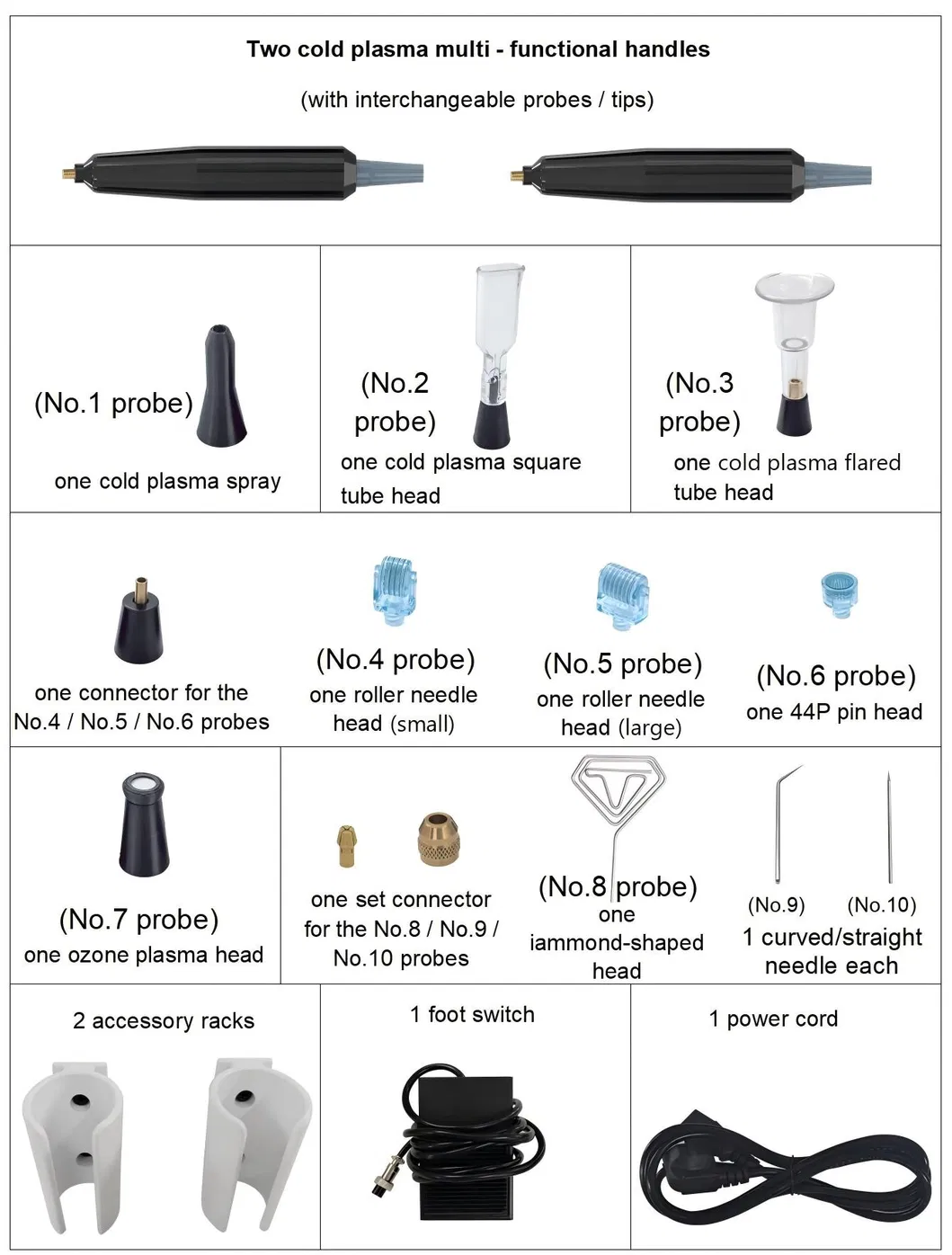 Two cold plasma multi - functional handles

(with interchangeable probes / tips)

(No.1 probe)

one cold plasma spray

(No.2 probe)

one cold plasma square tube head

(No.3 probe)

one cold plasma flared tube head

one connector for the No.4 / No.5 / No.6 probes

(No.4 probe)

one roller needle head (small)

(No.5 probe)

one roller needle head (large)

(No.6 probe)

one 44P pin head

(No.7 probe)

one ozone plasma head

one set connector for the No.8 / No.9 / No.10 probes

(No.8 probe)

one iammond-shaped head

(No.9) (No.10)

1 curved/straight needle each

2 accessory racks

1 foot switch

1 power cord